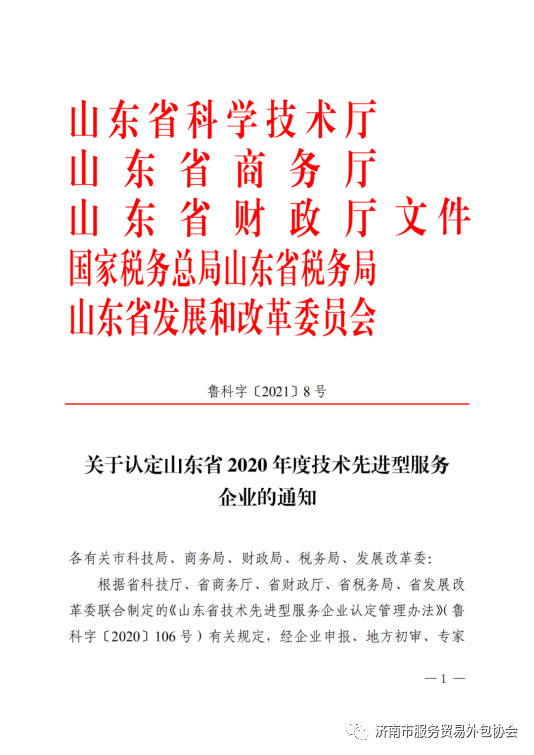 山东省科学技术厅
山东省商务厅
山东省财政厅文件
国家税务总局山东省税务局
山东省发展和改革委员会

鲁科字〔2021〕8号

关于认定山东省2020年度技术先进型服务企业的通知

各有关市科技局、商务局、财政局、税务局、发展改革委：

根据省科技厅、省商务厅、省财政厅、省税务局、省发展改革委联合制定的《山东省技术先进型服务企业认定管理办法》（鲁科字〔2020〕106号）有关规定，经企业申报、地方初审、专家

— 1 —

济南市服务贸易外包协会